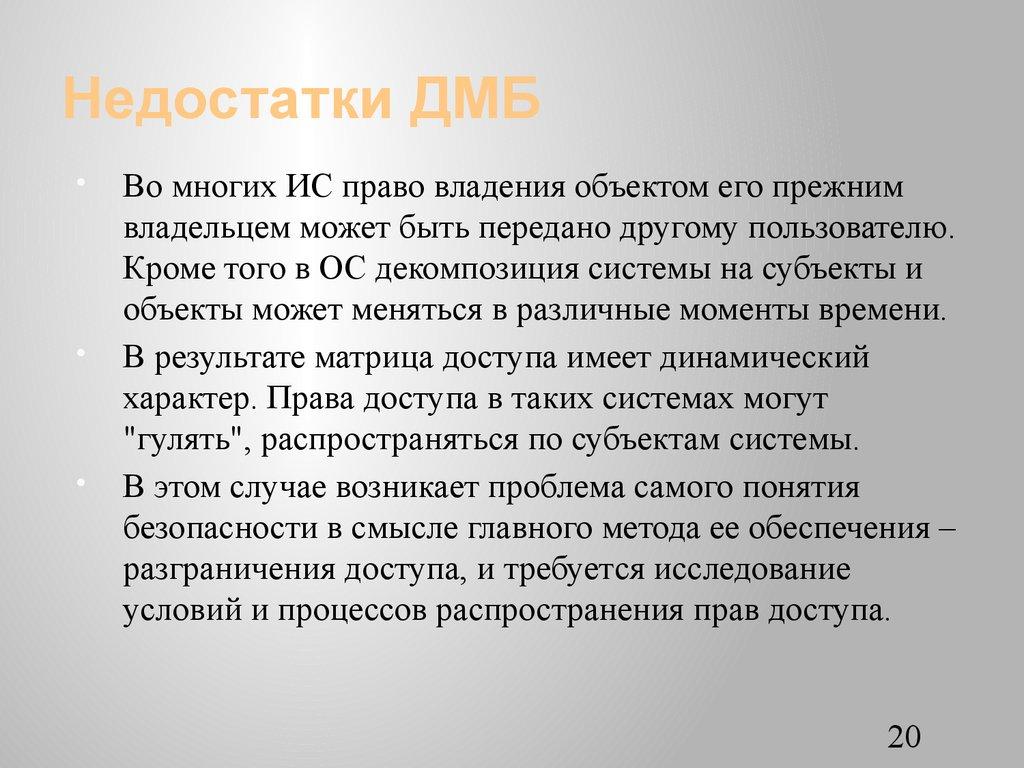 Недостатки ДМБ

• Во многих ИС право владения объектом его прежним владельцем может быть передано другому пользователю. Кроме того в ОС декомпозиция системы на субъекты и объекты может меняться в различные моменты времени.

• В результате матрица доступа имеет динамический характер. Права доступа в таких системах могут "гулять", распространяться по субъектам системы.

• В этом случае возникает проблема самого понятия безопасности в смысле главного метода ее обеспечения – разграничения доступа, и требуется исследование условий и процессов распространения прав доступа.

20